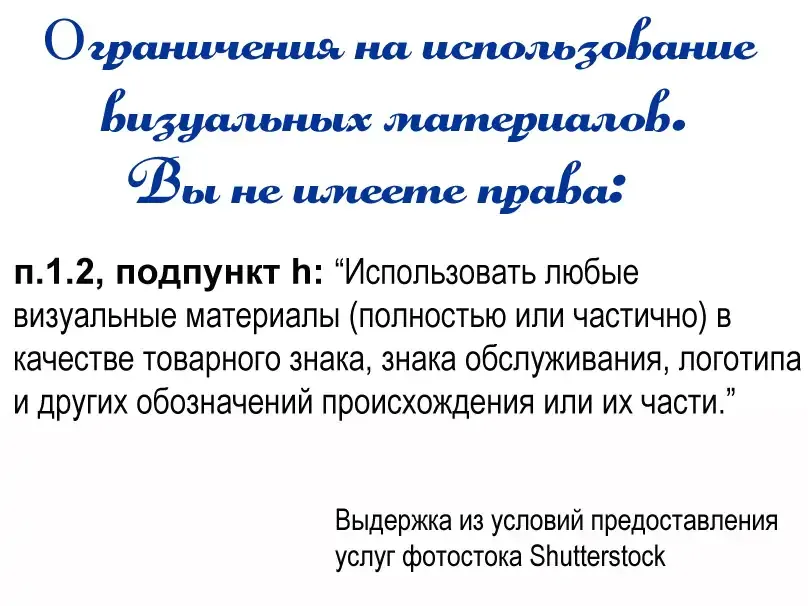 Ограничения на использование визуальных материалов. Вы не имеете права:

п.1.2, подпункт h: “Использовать любые визуальные материалы (полностью или частично) в качестве товарного знака, знака обслуживания, логотипа и других обозначений происхождения или их части.”

Выдержка из условий предоставления услуг фотостока Shutterstock